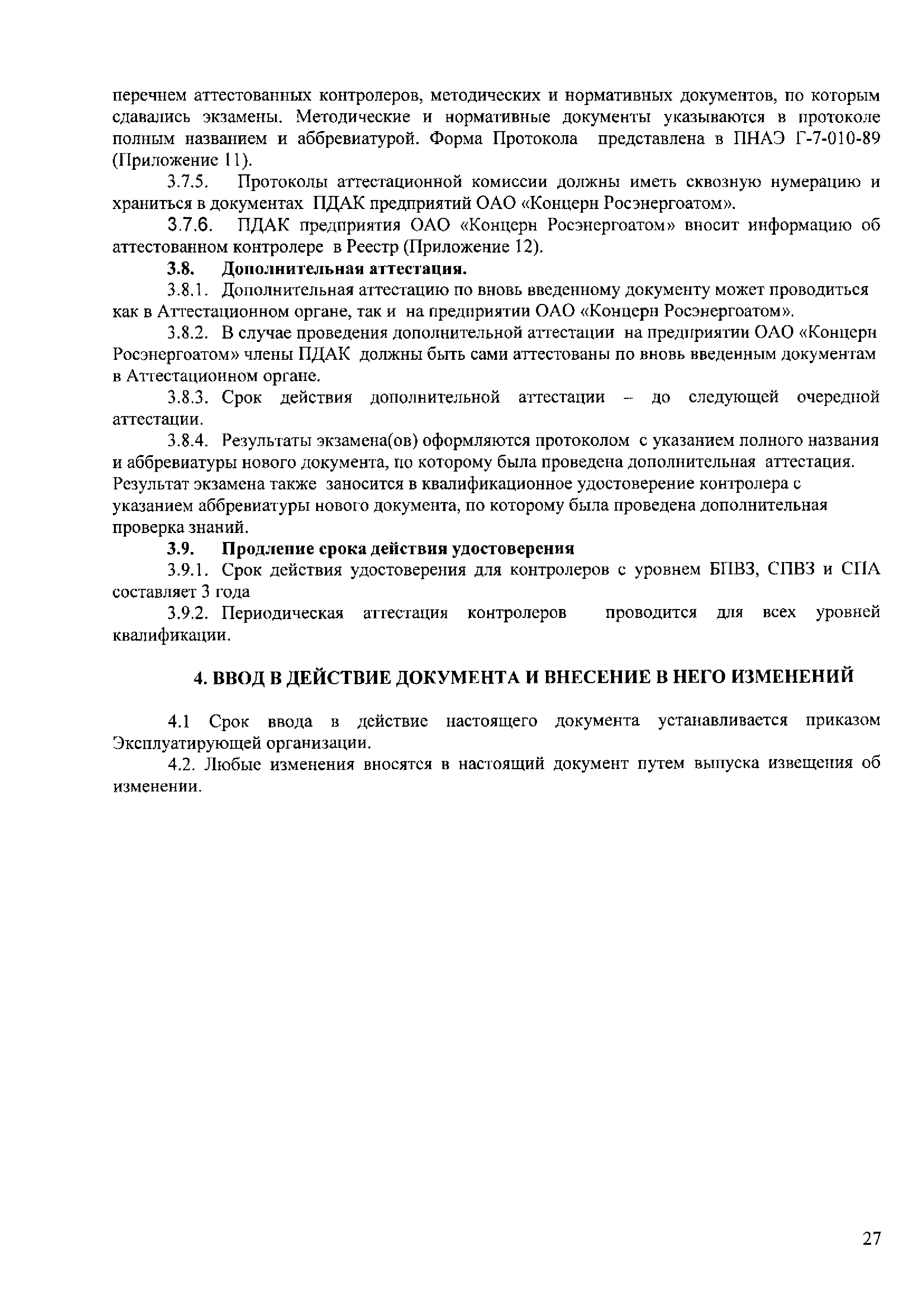 перечнем аттестованных контролеров, методических и нормативных документов, по которым сдавались экзамены. Методические и нормативные документы указываются в протоколе полным названием и аббревиатурой. Форма Протокола представлена в ПНАЭ Г-7-010-89 (Приложение 11).

3.7.5. Протоколы аттестационной комиссии должны иметь сквозную нумерацию и храниться в документах ПДАК предприятий ОАО «Концерн Росэнергоатом».

3.7.6. ПДАК предприятия ОАО «Концерн Росэнергоатом» вносит информацию об аттестованном контролере в Реестр (Приложение 12).

3.8. Дополнительная аттестация.

3.8.1. Дополнительная аттестацию по вновь введенному документу может проводиться как в Аттестационном органе, так и на предприятии ОАО «Концерн Росэнергоатом».

3.8.2. В случае проведения дополнительной аттестации на предприятии ОАО «Концерн Росэнергоатом» члены ПДАК должны быть сами аттестованы по вновь введенным документам в Аттестационном органе.

3.8.3. Срок действия дополнительной аттестации – до следующей очередной аттестации.

3.8.4. Результаты экзамена(ов) оформляются протоколом с указанием полного названия и аббревиатуры нового документа, по которому была проведена дополнительная аттестация. Результат экзамена также заносится в квалификационное удостоверение контролера с указанием аббревиатуры нового документа, по которому была проведена дополнительная проверка знаний.

3.9. Продление срока действия удостоверения

3.9.1. Срок действия удостоверения для контролеров с уровнем БПВЗ, СПВЗ и СПА составляет 3 года

3.9.2. Периодическая аттестация контролеров проводится для всех уровней квалификации.

4. ВВОД В ДЕЙСТВИЕ ДОКУМЕНТА И ВНЕСЕНИЕ В НЕГО ИЗМЕНЕНИЙ

4.1 Срок ввода в действие настоящего документа устанавливается приказом Эксплуатирующей организации.

4.2. Любые изменения вносятся в настоящий документ путем выпуска извещения об изменении.

27